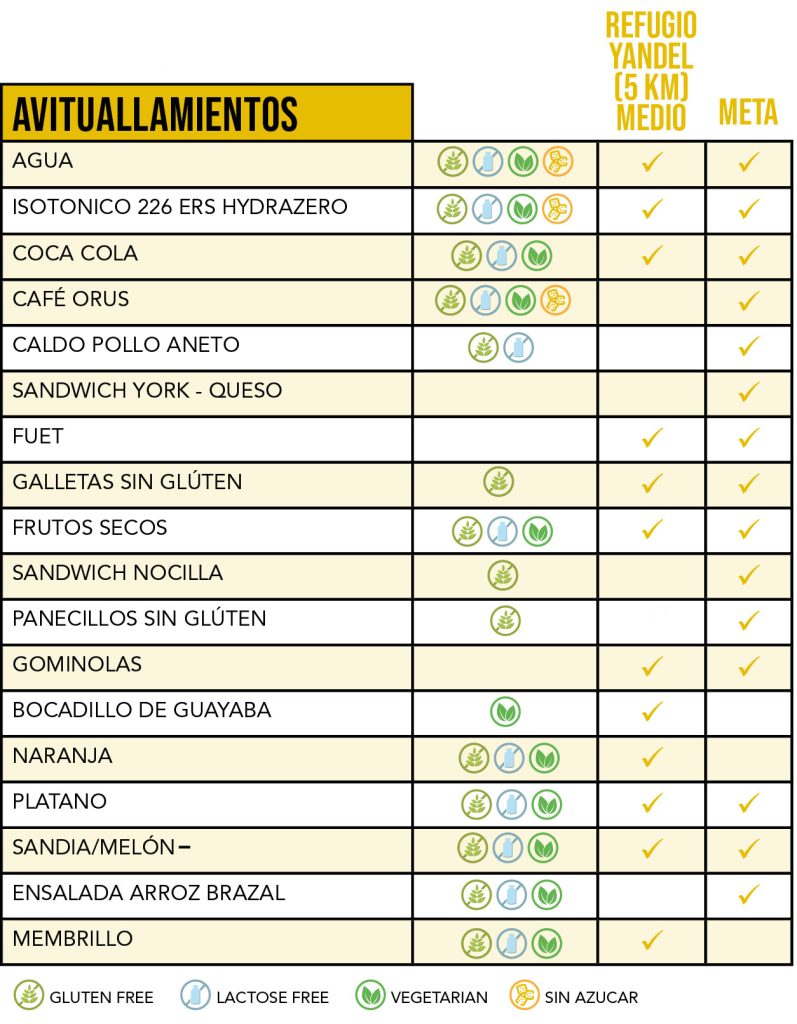 | AVITUALLAMIENTOS | | REFUGIO YANDEL (5 KM) MEDIO | META |
|---|---|---|---|
| AGUA | | ✓ | ✓ |
| ISOTONICO 226 ERS HYDRAZERO | | ✓ | ✓ |
| COCA COLA | | ✓ | ✓ |
| CAFÉ ORUS | | | ✓ |
| CALDO POLLO ANETO | | | ✓ |
| SANDWICH YORK - QUESO | | | ✓ |
| FUET | | ✓ | ✓ |
| GALLETAS SIN GLÚTEN | | ✓ | ✓ |
| FRUTOS SECOS | | ✓ | ✓ |
| SANDWICH NOCILLA | | | ✓ |
| PANECILLOS SIN GLÚTEN | | | ✓ |
| GOMINOLAS | | ✓ | ✓ |
| BOCADILLO DE GUAYABA | | ✓ | |
| NARANJA | | ✓ | |
| PLATANO | | ✓ | ✓ |
| SANDIA/MELÓN – | | ✓ | ✓ |
| ENSALADA ARROZ BRAZAL | | | ✓ |
| MEMBRILLO | | ✓ | |

GLUTEN FREE LACTOSE FREE VEGETARIAN SIN AZUCAR